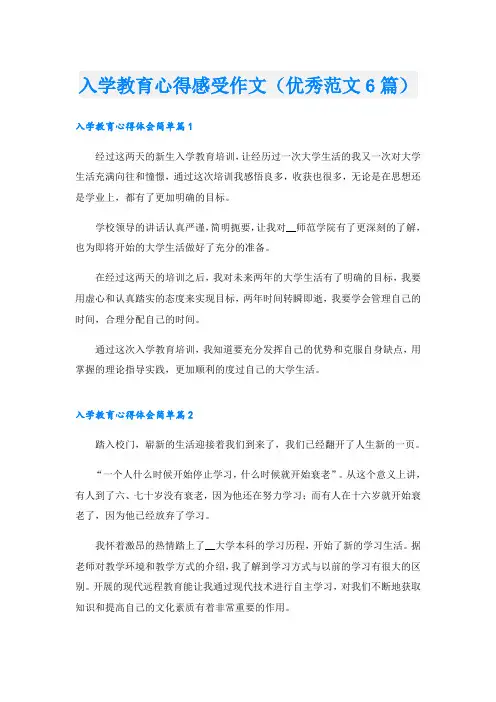 入学教育心得感受作文（优秀范文6篇）

入学教育心得体会简单篇1

经过这两天的新生入学教育培训，让经历过一次大学生活的我又一次对大学生活充满向往和憧憬，通过这次培训我感悟良多，收获也很多，无论是在思想还是学业上，都有了更加明确的目标。

学校领导的讲话认真严谨，简明扼要，让我对__师范学院有了更深刻的了解，也为即将开始的大学生活做好了充分的准备。

在经过这两天的培训之后，我对未来两年的大学生活有了明确的目标，我要用虚心和认真踏实的态度来实现目标，两年时间转瞬即逝，我要学会管理自己的时间，合理分配自己的时间。

通过这次入学教育培训，我知道要充分发挥自己的优势和克服自身缺点，用掌握的理论指导实践，更加顺利的度过自己的大学生活。

入学教育心得体会简单篇2

踏入校门，崭新的生活迎接着我们到来了，我们已经翻开了人生新的一页。

“一个人什么时候开始停止学习，什么时候就开始衰老”。从这个意义上讲，有人到了六、七十岁没有衰老，因为他还在努力学习；而有人在十六岁就开始衰老了，因为他已经放弃了学习。

我怀着激昂的热情踏上了__大学本科的学习历程，开始了新的学习生活。据老师对教学环境和教学方式的介绍，我了解到学习方式与以前的学习有很大的区别。开展的现代远程教育能让我通过现代技术进行自主学习，对我们不断地获取知识和提高自己的文化素质有着非常重要的作用。